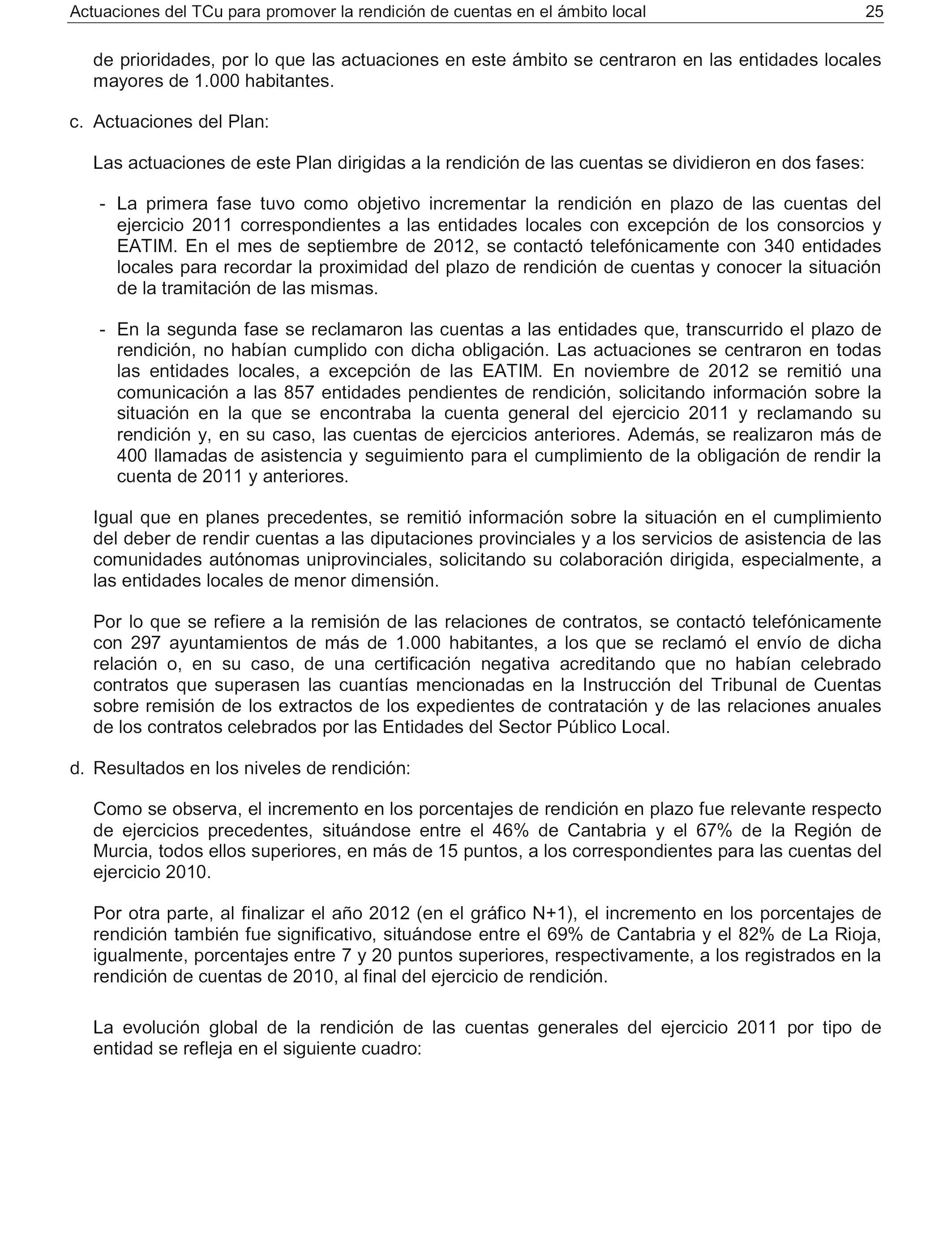 Actuaciones del TCu para promover la rendición de cuentas en el ámbito local 25

de prioridades, por lo que las actuaciones en este ámbito se centraron en las entidades locales mayores de 1.000 habitantes.

c. Actuaciones del Plan:

Las actuaciones de este Plan dirigidas a la rendición de las cuentas se dividieron en dos fases:

- La primera fase tuvo como objetivo incrementar la rendición en plazo de las cuentas del ejercicio 2011 correspondientes a las entidades locales con excepción de los consorcios y EATIM. En el mes de septiembre de 2012, se contactó telefónicamente con 340 entidades locales para recordar la proximidad del plazo de rendición de cuentas y conocer la situación de la tramitación de las mismas.

- En la segunda fase se reclamaron las cuentas a las entidades que, transcurrido el plazo de rendición, no habían cumplido con dicha obligación. Las actuaciones se centraron en todas las entidades locales, a excepción de las EATIM. En noviembre de 2012 se remitió una comunicación a las 857 entidades pendientes de rendición, solicitando información sobre la situación en la que se encontraba la cuenta general del ejercicio 2011 y reclamando su rendición y, en su caso, las cuentas de ejercicios anteriores. Además, se realizaron más de 400 llamadas de asistencia y seguimiento para el cumplimiento de la obligación de rendir la cuenta de 2011 y anteriores.

Igual que en planes precedentes, se remitió información sobre la situación en el cumplimiento del deber de rendir cuentas a las diputaciones provinciales y a los servicios de asistencia de las comunidades autónomas uniprovinciales, solicitando su colaboración dirigida, especialmente, a las entidades locales de menor dimensión.

Por lo que se refiere a la remisión de las relaciones de contratos, se contactó telefónicamente con 297 ayuntamientos de más de 1.000 habitantes, a los que se reclamó el envío de dicha relación o, en su caso, de una certificación negativa acreditando que no habían celebrado contratos que superasen las cuantías mencionadas en la Instrucción del Tribunal de Cuentas sobre remisión de los extractos de los expedientes de contratación y de las relaciones anuales de los contratos celebrados por las Entidades del Sector Público Local.

d. Resultados en los niveles de rendición:

Como se observa, el incremento en los porcentajes de rendición en plazo fue relevante respecto de ejercicios precedentes, situándose entre el 46% de Cantabria y el 67% de la Región de Murcia, todos ellos superiores, en más de 15 puntos, a los correspondientes para las cuentas del ejercicio 2010.

Por otra parte, al finalizar el año 2012 (en el gráfico N+1), el incremento en los porcentajes de rendición también fue significativo, situándose entre el 69% de Cantabria y el 82% de La Rioja, igualmente, porcentajes entre 7 y 20 puntos superiores, respectivamente, a los registrados en la rendición de cuentas de 2010, al final del ejercicio de rendición.

La evolución global de la rendición de las cuentas generales del ejercicio 2011 por tipo de entidad se refleja en el siguiente cuadro: